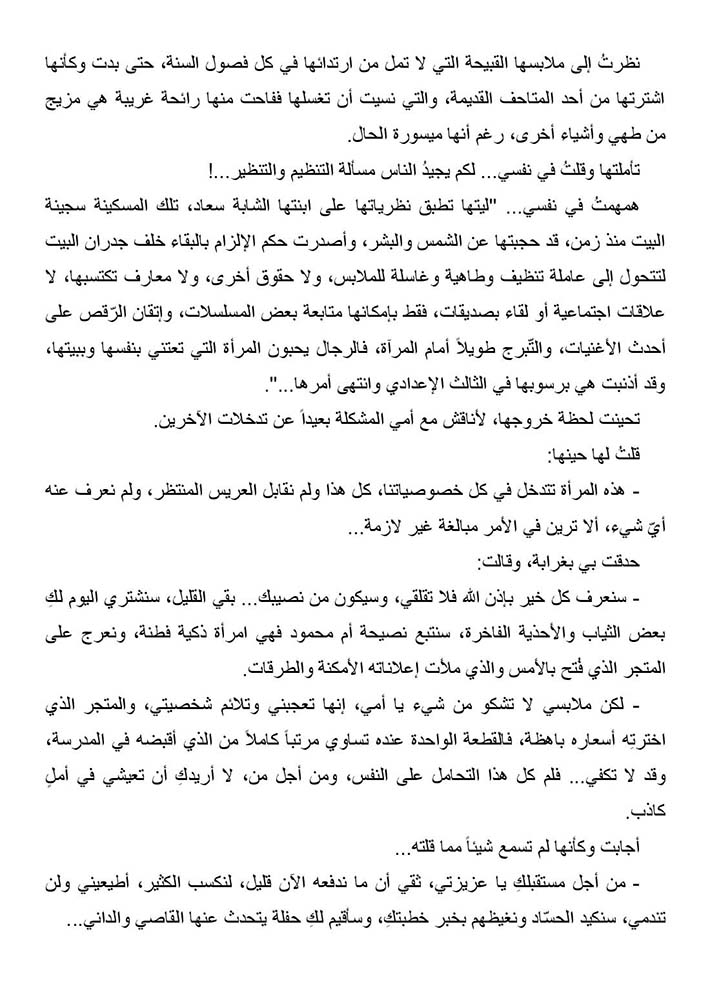 نظرتُ إلى ملابسها القبيحة التي لا تمل من ارتدائها في كل فصول السنة، حتى بدت وكأنها اشترتها من أحد المتاحف القديمة، والتي نسيت أن تغسلها ففاحت منها رائحة غريبة هي مزيج من طهي وأشياء أخرى، رغم أنها ميسورة الحال.

تأملتها وقلتُ في نفسي... لكم يجيدُ الناس مسألة التنظيم والتنظير...!

همهمتُ في نفسي... "ليتها تطبق نظرياتها على ابنتها الشابة سعاد، تلك المسكينة سجينة البيت منذ زمن، قد حجبتها عن الشمس والبشر، وأصدرت حكم الإلزام بالبقاء خلف جدران البيت لتتحول إلى عاملة تنظيف وطاهية وغاسلة للملابس، ولا حقوق أخرى، ولا معارف تكتسبها، لا علاقات اجتماعية أو لقاء بصديقات، فقط بإمكانها متابعة بعض المسلسلات، وإتقان الرّقص على أحدث الأغنيات، والتّبرج طويلاً أمام المرآة، فالرجال يحبون المرأة التي تعتني بنفسها وببيتها، وقد أذنبت هي برسوبها في الثالث الإعدادي وانتهى أمرها...".

تحينت لحظة خروجها، لأناقش مع أمي المشكلة بعيداً عن تدخلات الآخرين.

قلتُ لها حينها:

- هذه المرأة تتدخل في كل خصوصياتنا، كل هذا ولم نقابل العريس المنتظر، ولم نعرف عنه أيّ شيء، ألا ترين في الأمر مبالغة غير لازمة...

حدقت بي بغرابة، وقالت:

- سنعرف كل خير بإذن الله فلا تقلقي، وسيكون من نصيبك... بقي القليل، سنشتري اليوم لكِ بعض الثياب والأحذية الفاخرة، سنتبع نصيحة أم محمود فهي امرأة ذكية فطنة، ونعرج على المتجر الذي فُتح بالأمس والذي ملأت إعلاناته الأمكنة والطرقات.

- لكن ملابسي لا تشكو من شيء يا أمي، إنها تعجبني وتلائم شخصيتي، والمتجر الذي اخترته أسعاره باهظة، فالقطعة الواحدة عنده تساوي مرتباً كاملاً من الذي أقبضه في المدرسة، وقد لا تكفي... فلم كل هذا التحامل على النفس، ومن أجل من، لا أريدكِ أن تعيشي في أملٍ كاذب.

أجابت وكأنها لم تسمع شيئاً مما قلته...

- من أجل مستقبلكِ يا عزيزتي، ثقي أن ما ندفعه الآن قليل، لنكسب الكثير، أطيعيني ولن تندمي، سنكيد الحسّاد ونغيظهم بخبر خطبتكِ، وسأقيم لكِ حفلة يتحدث عنها القاصي والداني...